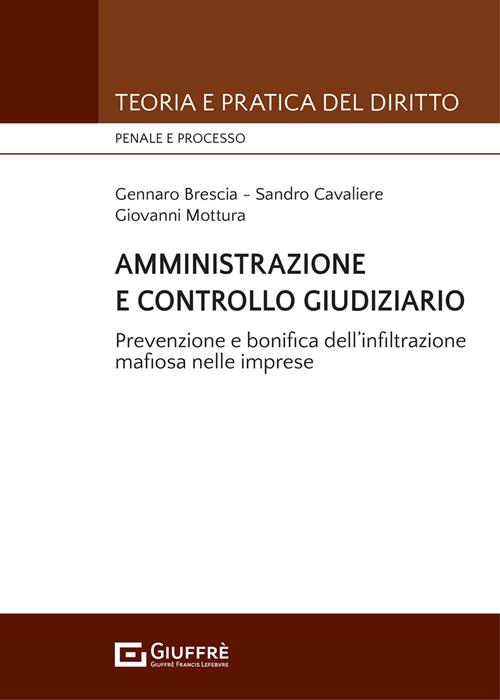 TEORIA E PRATICA DEL DIRITTO

PENALE E PROCESSO

Gennaro Brescia - Sandro Cavaliere
Giovanni Mottura

AMMINISTRAZIONE E CONTROLLO GIUDIZIARIO

Prevenzione e bonifica dell'infiltrazione mafiosa nelle imprese

GIUFFRÈ
GIUFFRÈ FRANCIS LEFEBVRE